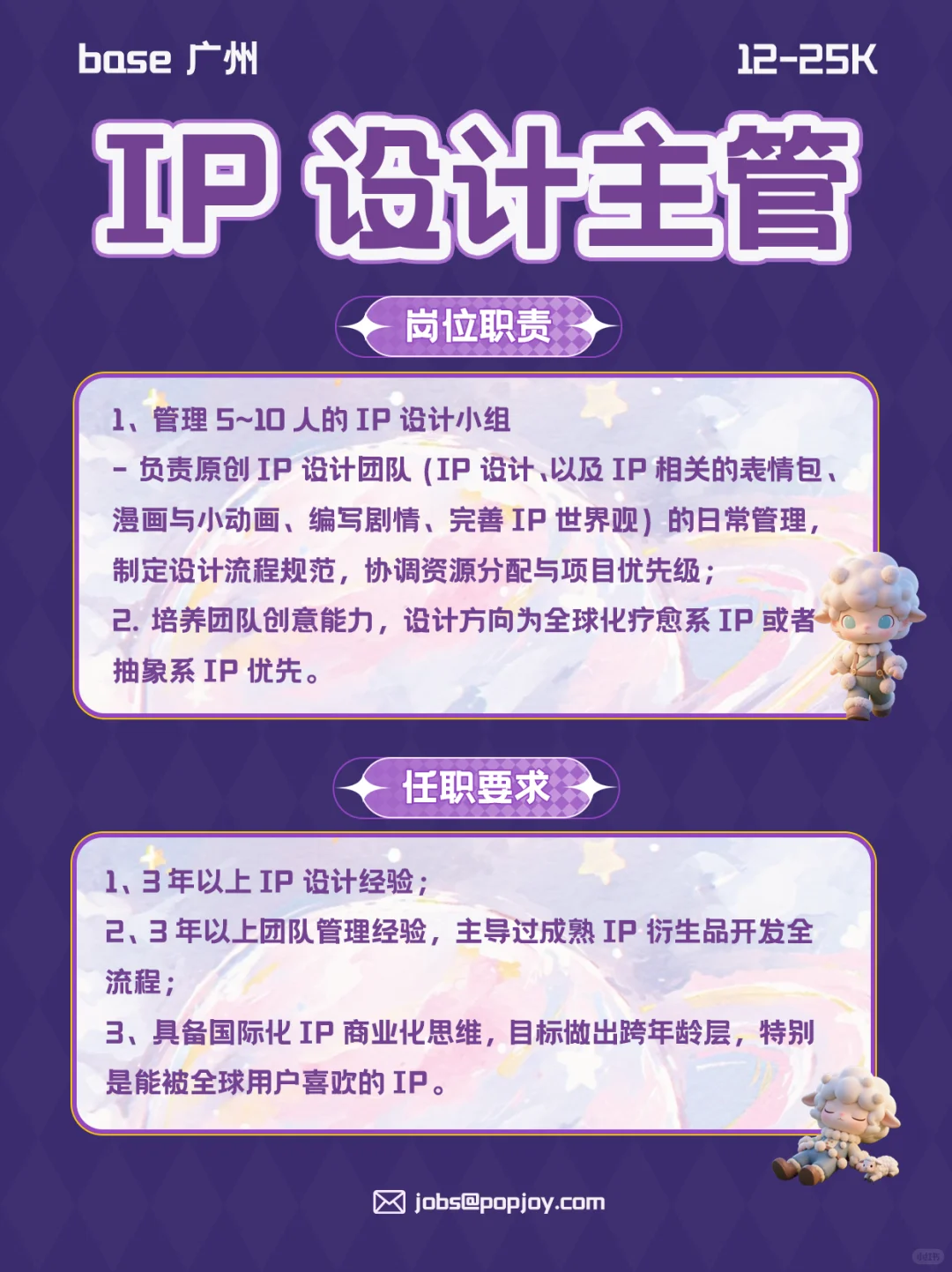 base 广州

12-25K

IP 设计主管

岗位职责

1、管理 5~10 人的 IP 设计小组
- 负责原创 IP 设计团队（IP 设计、以及 IP 相关的表情包、漫画与小动画、编写剧情、完善 IP 世界观）的日常管理，制定设计流程规范，协调资源分配与项目优先级；
2. 培养团队创意能力，设计方向为全球化疗愈系 IP 或者抽象系 IP 优先。

任职要求

1、3 年以上 IP 设计经验；
2、3 年以上团队管理经验，主导过成熟 IP 衍生品开发全流程；
3、具备国际化 IP 商业化思维，目标做出跨年龄层，特别是能被全球用户喜欢的 IP。

jobs@popjoy.com